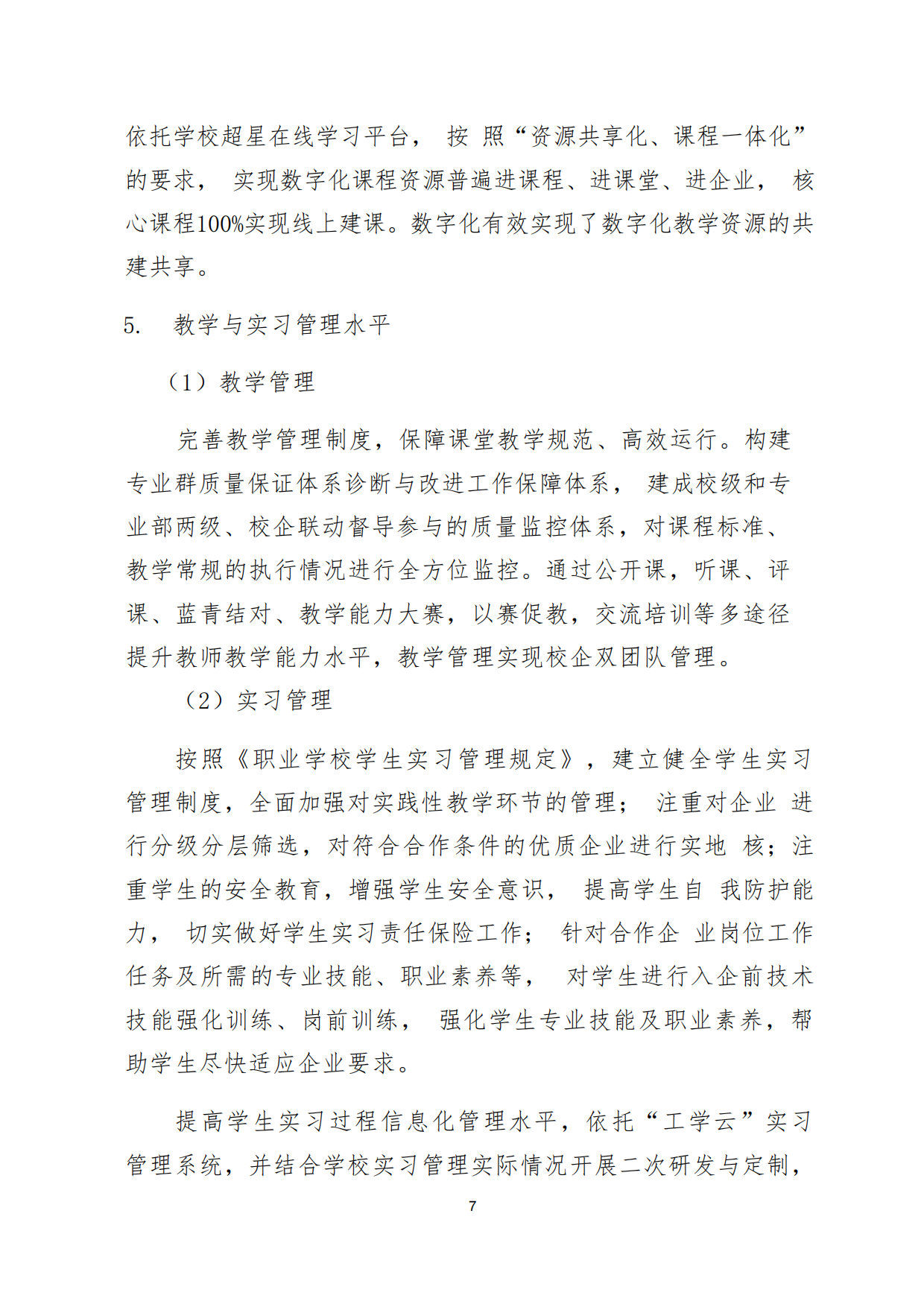 依托学校超星在线学习平台， 按 照“资源共享化、课程一体化”的要求， 实现数字化课程资源普遍进课程、进课堂、进企业， 核心课程100%实现线上建课。数字化有效实现了数字化教学资源的共建共享。

5. 教学与实习管理水平

（1）教学管理

完善教学管理制度，保障课堂教学规范、高效运行。构建专业群质量保证体系诊断与改进工作保障体系， 建成校级和专业部两级、校企联动督导参与的质量监控体系，对课程标准、教学常规的执行情况进行全方位监控。通过公开课，听课、评课、蓝青结对、教学能力大赛，以赛促教，交流培训等多途径提升教师教学能力水平，教学管理实现校企双团队管理。

（2）实习管理

按照《职业学校学生实习管理规定》，建立健全学生实习管理制度，全面加强对实践性教学环节的管理； 注重对企业 进行分级分层筛选，对符合合作条件的优质企业进行实地 核；注重学生的安全教育，增强学生安全意识， 提高学生自 我防护能力， 切实做好学生实习责任保险工作； 针对合作企 业岗位工作任务及所需的专业技能、职业素养等， 对学生进行入企前技术技能强化训练、岗前训练， 强化学生专业技能及职业素养，帮助学生尽快适应企业要求。

提高学生实习过程信息化管理水平，依托“工学云”实习管理系统，并结合学校实习管理实际情况开展二次研发与定制，

7